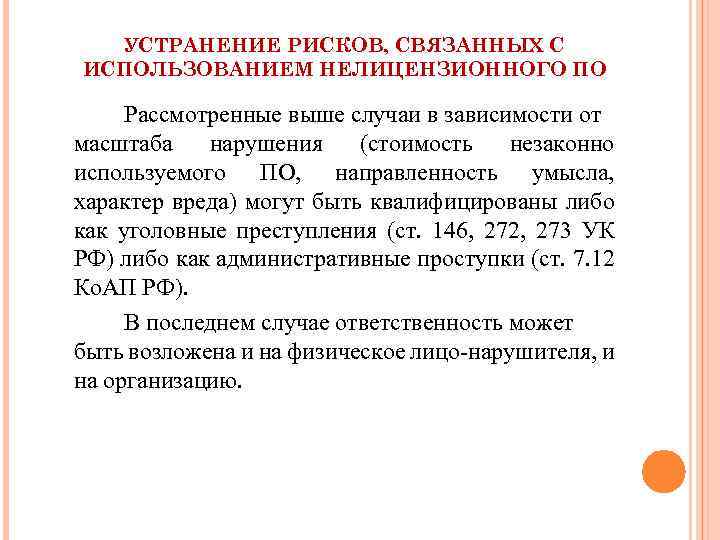 УСТРАНЕНИЕ РИСКОВ, СВЯЗАННЫХ С ИСПОЛЬЗОВАНИЕМ НЕЛИЦЕНЗИОННОГО ПО

Рассмотренные выше случаи в зависимости от масштаба нарушения (стоимость незаконно используемого ПО, направленность умысла, характер вреда) могут быть квалифицированы либо как уголовные преступления (ст. 146, 272, 273 УК РФ) либо как административные проступки (ст. 7.12 КоАП РФ).

В последнем случае ответственность может быть возложена и на физическое лицо-нарушителя, и на организацию.